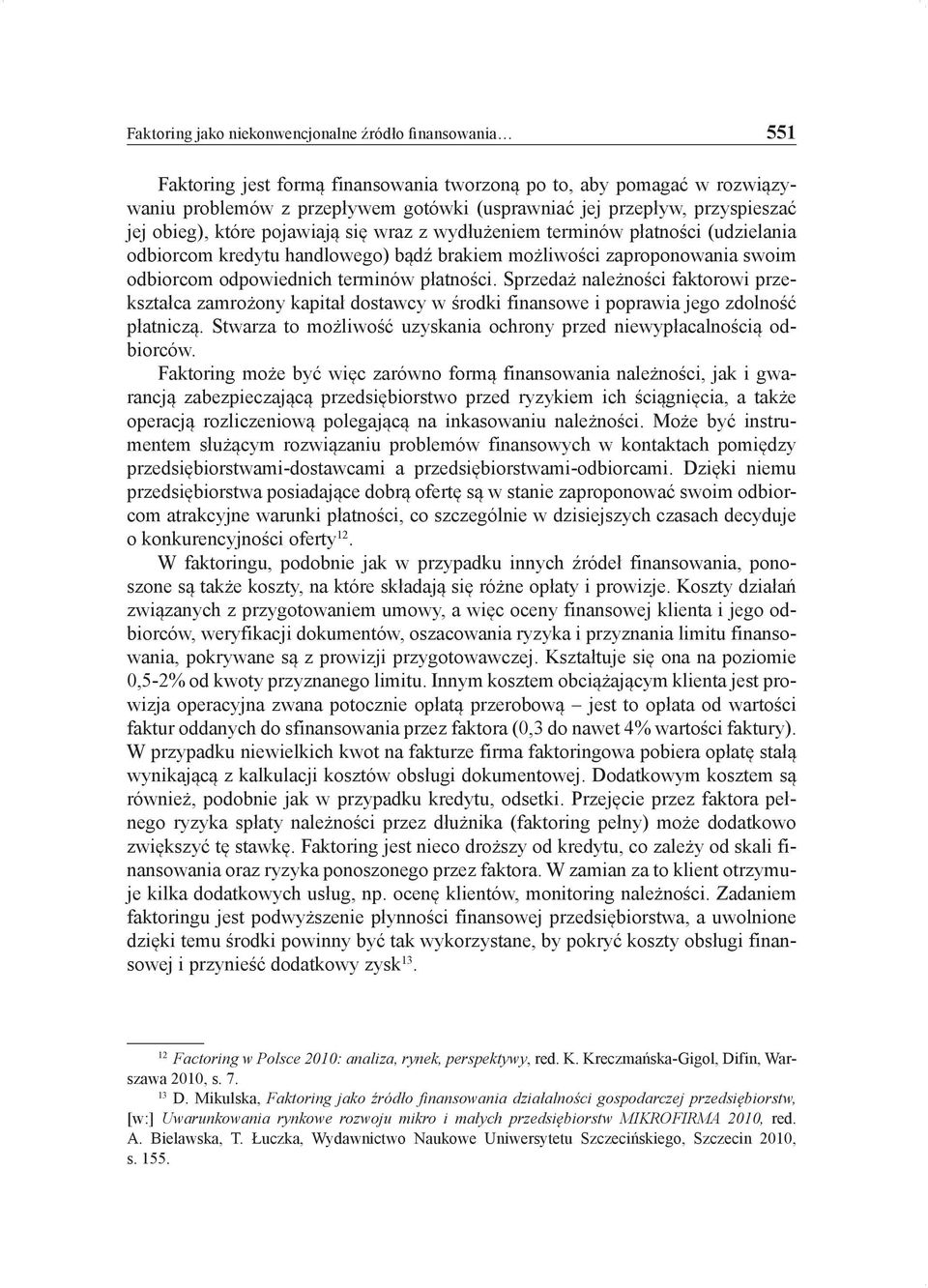 Faktoring jako niekonwencjonalne źródło finansowania… 551

Faktoring jest formą finansowania tworzoną po to, aby pomagać w rozwiązywaniu problemów z przepływem gotówki (usprawniać jej przepływ, przyspieszać jej obieg), które pojawiają się wraz z wydłużeniem terminów płatności (udzielania odbiorcom kredytu handlowego) bądź brakiem możliwości zaproponowania swoim odbiorcom odpowiednich terminów płatności. Sprzedaż należności faktorowi przekształca zamrożony kapitał dostawcy w środki finansowe i poprawia jego zdolność płatniczą. Stwarza to możliwość uzyskania ochrony przed niewypłacalnością odbiorców.

Faktoring może być więc zarówno formą finansowania należności, jak i gwarancją zabezpieczającą przedsiębiorstwo przed ryzykiem ich ściągnięcia, a także operacją rozliczeniową polegającą na inkasowaniu należności. Może być instrumentem służącym rozwiązaniu problemów finansowych w kontaktach pomiędzy przedsiębiorstwami-dostawcami a przedsiębiorstwami-odbiorcami. Dzięki niemu przedsiębiorstwa posiadające dobrą ofertę są w stanie zaproponować swoim odbiorcom atrakcyjne warunki płatności, co szczególnie w dzisiejszych czasach decyduje o konkurencyjności oferty$^{12}$.

W faktoringu, podobnie jak w przypadku innych źródeł finansowania, ponoszone są także koszty, na które składają się różne opłaty i prowizje. Koszty działań związanych z przygotowaniem umowy, a więc oceny finansowej klienta i jego odbiorców, weryfikacji dokumentów, oszacowania ryzyka i przyznania limitu finansowania, pokrywane są z prowizji przygotowawczej. Kształtuje się ona na poziomie 0,5-2% od kwoty przyznanego limitu. Innym kosztem obciążającym klienta jest prowizja operacyjna zwana potocznie opłatą przerobową – jest to opłata od wartości faktur oddanych do sfinansowania przez faktora (0,3 do nawet 4% wartości faktury). W przypadku niewielkich kwot na fakturze firma faktoringowa pobiera opłatę stałą wynikającą z kalkulacji kosztów obsługi dokumentowej. Dodatkowym kosztem są również, podobnie jak w przypadku kredytu, odsetki. Przejęcie przez faktora pełnego ryzyka spłaty należności przez dłużnika (faktoring pełny) może dodatkowo zwiększyć tę stawkę. Faktoring jest nieco droższy od kredytu, co zależy od skali finansowania oraz ryzyka ponoszonego przez faktora. W zamian za to klient otrzymuje kilka dodatkowych usług, np. ocenę klientów, monitoring należności. Zadaniem faktoringu jest podwyższenie płynności finansowej przedsiębiorstwa, a uwolnione dzięki temu środki powinny być tak wykorzystane, by pokryć koszty obsługi finansowej i przynieść dodatkowy zysk$^{13}$.

$^{12}$ Factoring w Polsce 2010: analiza, rynek, perspektywy, red. K. Kreczmańska-Gigol, Difin, Warszawa 2010, s. 7.

$^{13}$ D. Mikulska, Faktoring jako źródło finansowania działalności gospodarczej przedsiębiorstw, [w:] Uwarunkowania rynkowe rozwoju mikro i małych przedsiębiorstw MIKROFIRMA 2010, red. A. Bielawska, T. Łuczka, Wydawnictwo Naukowe Uniwersytetu Szczecińskiego, Szczecin 2010, s. 155.